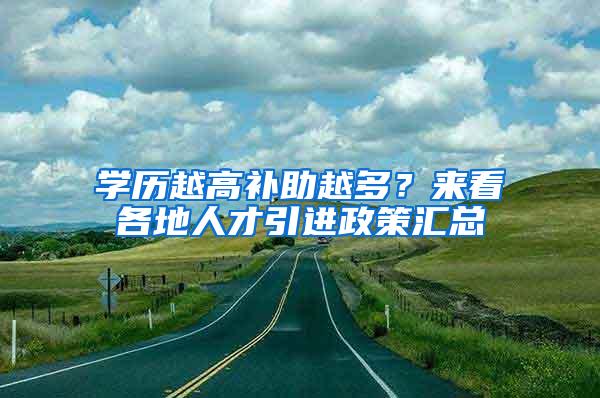 学历越高补助越多？来看各地人才引进政策汇总